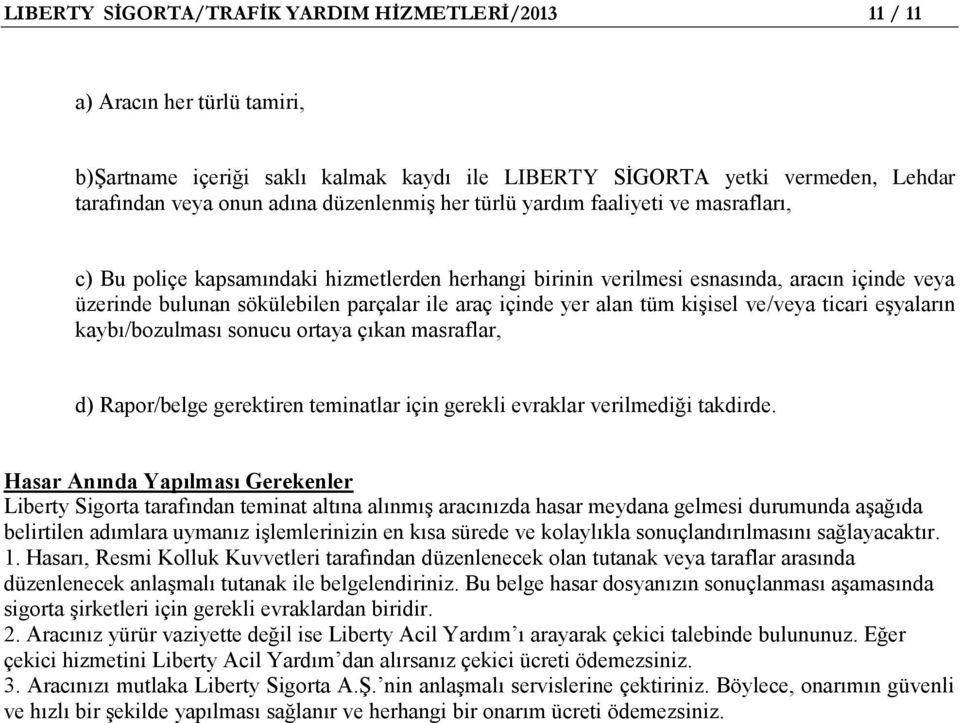 LIBERTY SİGORTA/TRAFİK YARDIM HİZMETLERİ/2013 11 / 11

a) Aracın her türlü tamiri,

b)Şartname içeriği saklı kalmak kaydı ile LIBERTY SİGORTA yetki vermeden, Lehdar tarafından veya onun adına düzenlenmiş her türlü yardım faaliyeti ve masrafları,

c) Bu poliçe kapsamındaki hizmetlerden herhangi birinin verilmesi esnasında, aracın içinde veya üzerinde bulunan sökülebilen parçalar ile araç içinde yer alan tüm kişisel ve/veya ticari eşyaların kaybı/bozulması sonucu ortaya çıkan masraflar,

d) Rapor/belge gerektiren teminatlar için gerekli evraklar verilmediği takdirde.

Hasar Anında Yapılması Gerekenler
Liberty Sigorta tarafından teminat altına alınmış aracınızda hasar meydana gelmesi durumunda aşağıda belirtilen adımlara uymanız işlemlerinizin en kısa sürede ve kolaylıkla sonuçlandırılmasını sağlayacaktır.
1. Hasarı, Resmi Kolluk Kuvvetleri tarafından düzenlenecek olan tutanak veya taraflar arasında düzenlenecek anlaşmalı tutanak ile belgelendiriniz. Bu belge hasar dosyanızın sonuçlanması aşamasında sigorta şirketleri için gerekli evraklardan biridir.
2. Aracınız yürür vaziyette değil ise Liberty Acil Yardım’ı arayarak çekici talebinde bulununuz. Eğer çekici hizmetini Liberty Acil Yardım’dan alırsanız çekici ücreti ödemezsiniz.
3. Aracınızı mutlaka Liberty Sigorta A.Ş.’nin anlaşmalı servislerine çektiriniz. Böylece, onarımın güvenli ve hızlı bir şekilde yapılması sağlanır ve herhangi bir onarım ücreti ödemezsiniz.